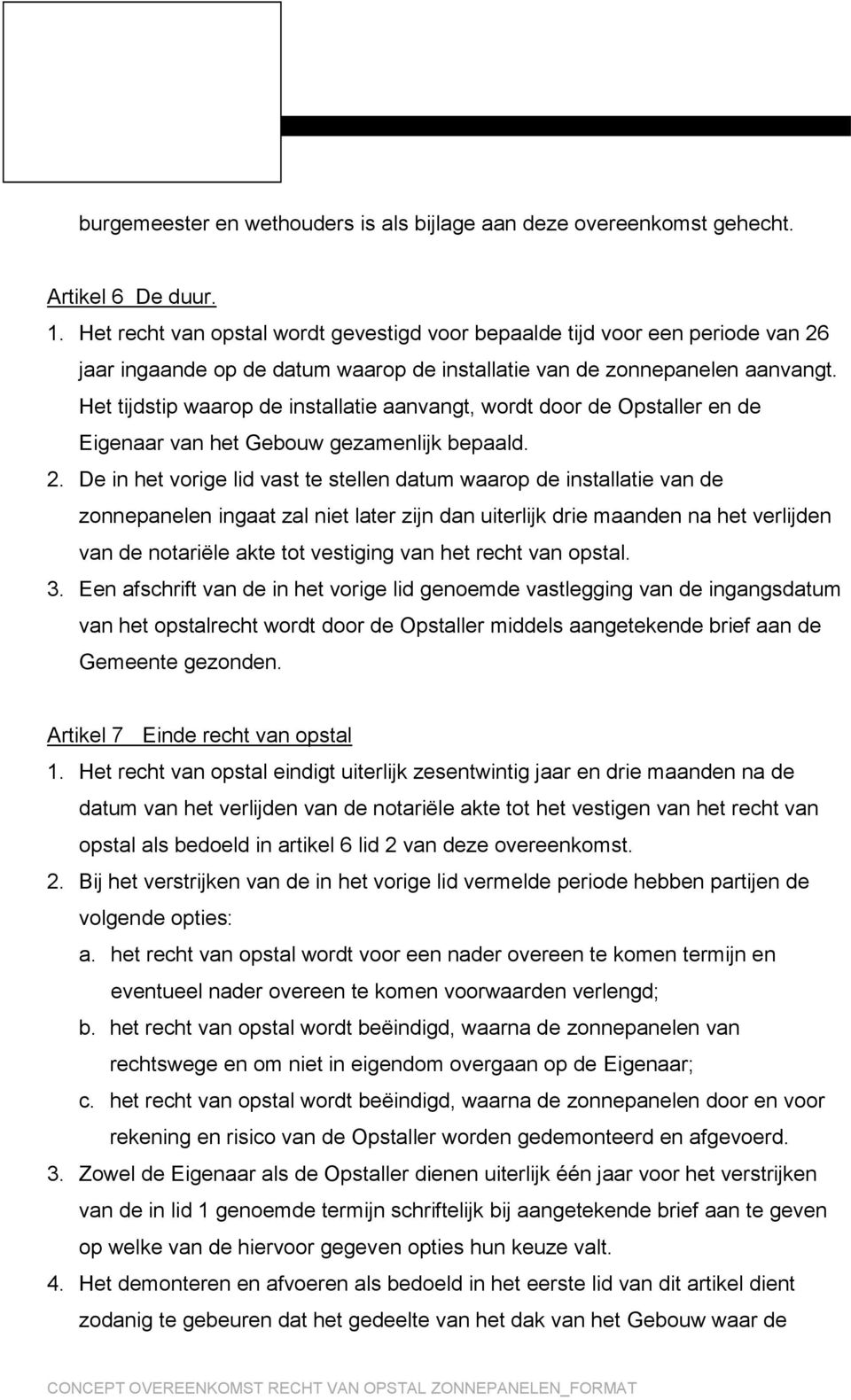 burgemeester en wethouders is als bijlage aan deze overeenkomst gehecht.

Artikel 6 De duur.

1. Het recht van opstal wordt gevestigd voor bepaalde tijd voor een periode van 26 jaar ingaande op de datum waarop de installatie van de zonnepanelen aanvangt. Het tijdstip waarop de installatie aanvangt, wordt door de Opstaller en de Eigenaar van het Gebouw gezamenlijk bepaald.

2. De in het vorige lid vast te stellen datum waarop de installatie van de zonnepanelen ingaat zal niet later zijn dan uiterlijk drie maanden na het verlijden van de notariële akte tot vestiging van het recht van opstal.

3. Een afschrift van de in het vorige lid genoemde vastlegging van de ingangsdatum van het opstalrecht wordt door de Opstaller middels aangetekende brief aan de Gemeente gezonden.

Artikel 7 Einde recht van opstal

1. Het recht van opstal eindigt uiterlijk zesentwintig jaar en drie maanden na de datum van het verlijden van de notariële akte tot het vestigen van het recht van opstal als bedoeld in artikel 6 lid 2 van deze overeenkomst.

2. Bij het verstrijken van de in het vorige lid vermelde periode hebben partijen de volgende opties:

a. het recht van opstal wordt voor een nader overeen te komen termijn en eventueel nader overeen te komen voorwaarden verlengd;

b. het recht van opstal wordt beëindigd, waarna de zonnepanelen van rechtswege en om niet in eigendom overgaan op de Eigenaar;

c. het recht van opstal wordt beëindigd, waarna de zonnepanelen door en voor rekening en risico van de Opstaller worden gedemonteerd en afgevoerd.

3. Zowel de Eigenaar als de Opstaller dienen uiterlijk één jaar voor het verstrijken van de in lid 1 genoemde termijn schriftelijk bij aangetekende brief aan te geven op welke van de hiervoor gegeven opties hun keuze valt.

4. Het demonteren en afvoeren als bedoeld in het eerste lid van dit artikel dient zodanig te gebeuren dat het gedeelte van het dak van het Gebouw waar de

CONCEPT OVEREENKOMST RECHT VAN OPSTAL ZONNEPANELEN_FORMAT